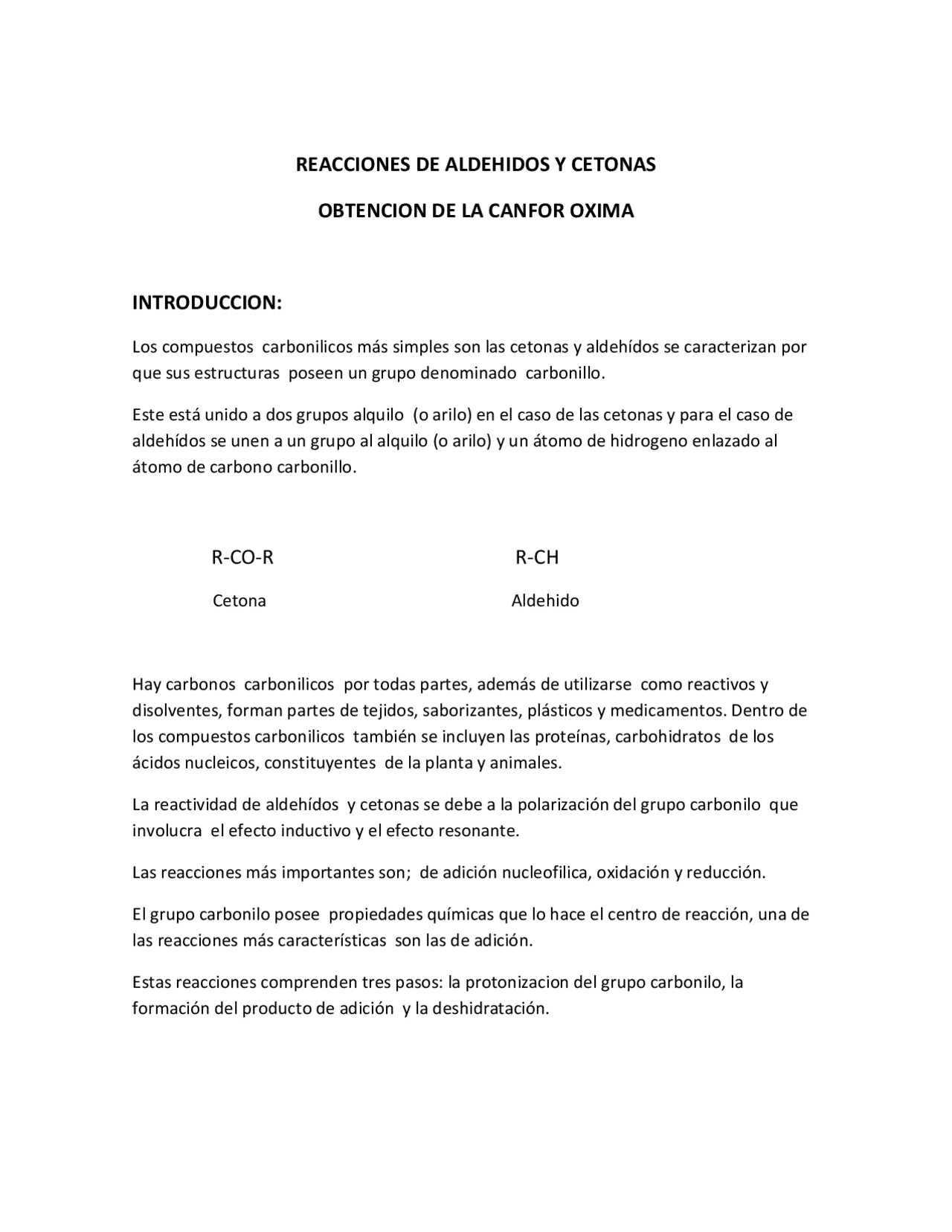 REACCIONES DE ALDEHIDOS Y CETONAS

OBTENCION DE LA CANFOR OXIMA

INTRODUCCION:

Los compuestos carbonilicos más simples son las cetonas y aldehídos se caracterizan por que sus estructuras poseen un grupo denominado carbonillo.

Este está unido a dos grupos alquilo (o arilo) en el caso de las cetonas y para el caso de aldehídos se unen a un grupo al alquilo (o arilo) y un átomo de hidrogeno enlazado al átomo de carbono carbonillo.

R-CO-R

Cetona

R-CH

Aldehido

Hay carbonos carbonilicos por todas partes, además de utilizarse como reactivos y disolventes, forman partes de tejidos, saborizantes, plásticos y medicamentos. Dentro de los compuestos carbonilicos también se incluyen las proteínas, carbohidratos de los ácidos nucleicos, constituyentes de la planta y animales.

La reactividad de aldehídos y cetonas se debe a la polarización del grupo carbonilo que involucra el efecto inductivo y el efecto resonante.

Las reacciones más importantes son; de adición nucleofilica, oxidación y reducción.

El grupo carbonilo posee propiedades químicas que lo hace el centro de reacción, una de las reacciones más características son las de adición.

Estas reacciones comprenden tres pasos: la protonizacion del grupo carbonilo, la formación del producto de adición y la deshidratación.